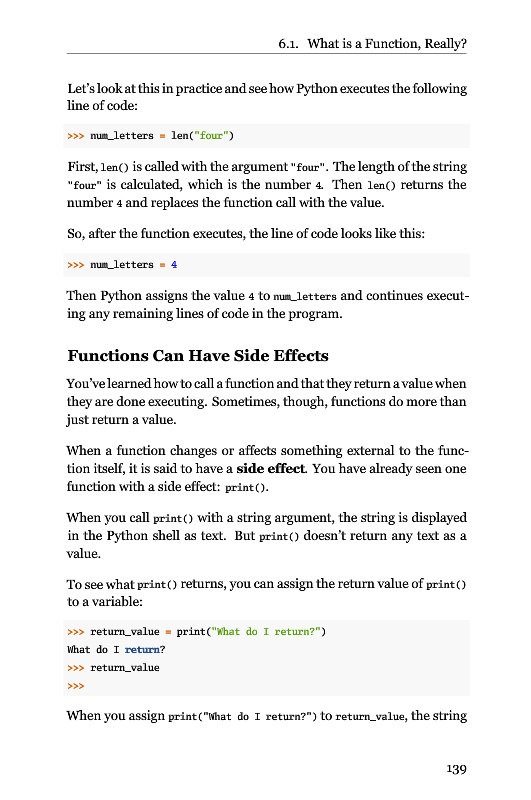 6.1. What is a Function, Really?

Let's look at this in practice and see how Python executes the following line of code:

>>> num_letters = len("four")

First, len() is called with the argument "four". The length of the string "four" is calculated, which is the number 4. Then len() returns the number 4 and replaces the function call with the value.

So, after the function executes, the line of code looks like this:

>>> num_letters = 4

Then Python assigns the value 4 to num_letters and continues executing any remaining lines of code in the program.

Functions Can Have Side Effects

You've learned how to call a function and that they return a value when they are done executing. Sometimes, though, functions do more than just return a value.

When a function changes or affects something external to the function itself, it is said to have a side effect. You have already seen one function with a side effect: print().

When you call print() with a string argument, the string is displayed in the Python shell as text. But print() doesn't return any text as a value.

To see what print() returns, you can assign the return value of print() to a variable:

>>> return_value = print("What do I return?")
What do I return?
>>> return_value
>>>

When you assign print("What do I return?") to return_value, the string

139